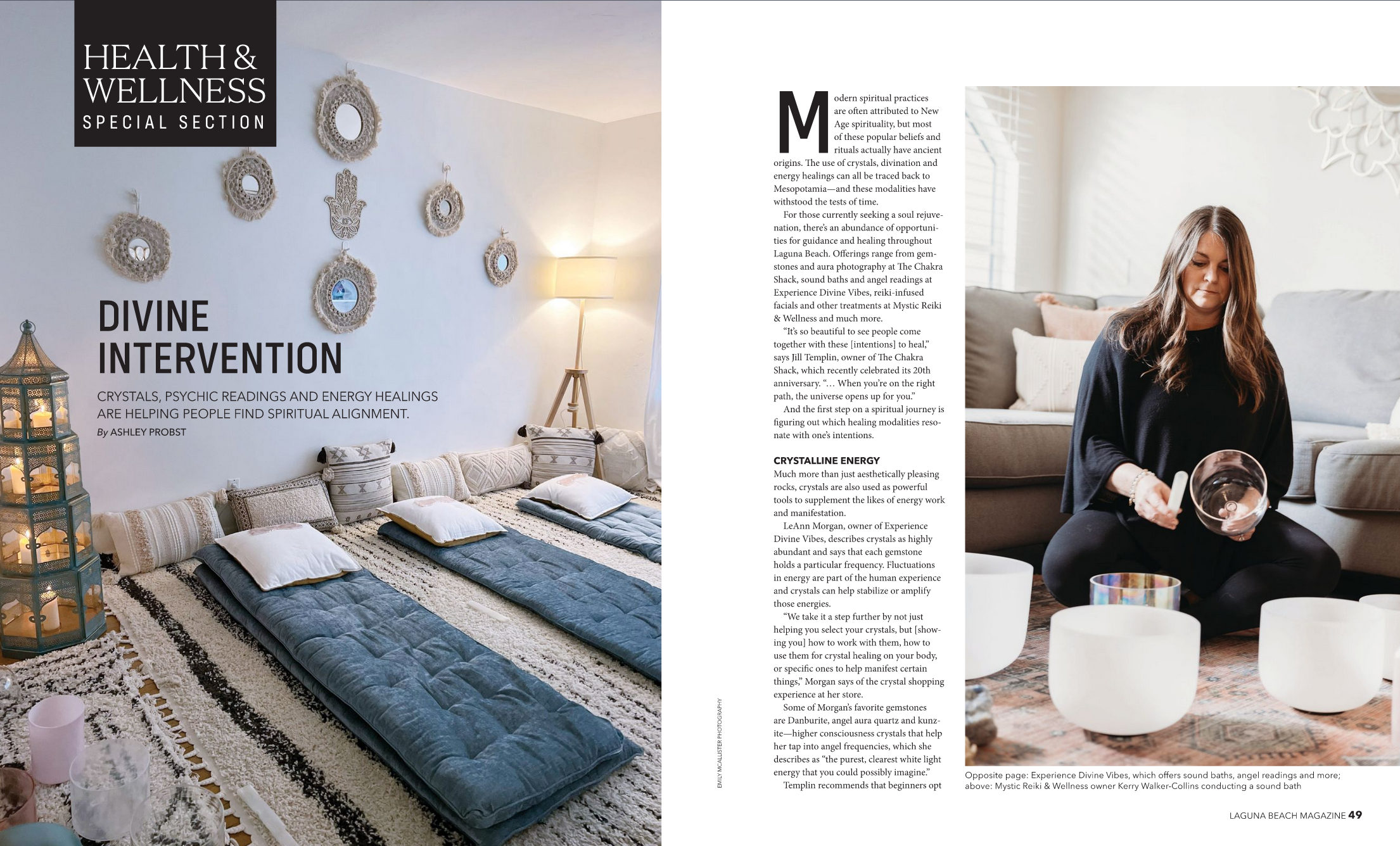 HEALTH & WELLNESS
SPECIAL SECTION

DIVINE INTERVENTION

CRYSTALS, PSYCHIC READINGS AND ENERGY HEALINGS ARE HELPING PEOPLE FIND SPIRITUAL ALIGNMENT.

By ASHLEY PROBST

EMILY MCALLISTER PHOTOGRAPHY

Modern spiritual practices are often attributed to New Age spirituality, but most of these popular beliefs and rituals actually have ancient origins. The use of crystals, divination and energy healings can all be traced back to Mesopotamia—and these modalities have withstood the tests of time.

For those currently seeking a soul rejuvenation, there's an abundance of opportunities for guidance and healing throughout Laguna Beach. Offerings range from gemstones and aura photography at The Chakra Shack, sound baths and angel readings at Experience Divine Vibes, reiki-infused facials and other treatments at Mystic Reiki & Wellness and much more.

"It's so beautiful to see people come together with these [intentions] to heal," says Jill Templin, owner of The Chakra Shack, which recently celebrated its 20th anniversary. "… When you're on the right path, the universe opens up for you."

And the first step on a spiritual journey is figuring out which healing modalities resonate with one's intentions.

CRYSTALLINE ENERGY
Much more than just aesthetically pleasing rocks, crystals are also used as powerful tools to supplement the likes of energy work and manifestation.

LeAnn Morgan, owner of Experience Divine Vibes, describes crystals as highly abundant and says that each gemstone holds a particular frequency. Fluctuations in energy are part of the human experience and crystals can help stabilize or amplify those energies.

"We take it a step further by not just helping you select your crystals, but [showing you] how to work with them, how to use them for crystal healing on your body, or specific ones to help manifest certain things," Morgan says of the crystal shopping experience at her store.

Some of Morgan's favorite gemstones are Danburite, angel aura quartz and kunzite—higher consciousness crystals that help her tap into angel frequencies, which she describes as "the purest, clearest white light energy that you could possibly imagine."

Templin recommends that beginners opt

Opposite page: Experience Divine Vibes, which offers sound baths, angel readings and more; above: Mystic Reiki & Wellness owner Kerry Walker-Collins conducting a sound bath

LAGUNA BEACH MAGAZINE 49